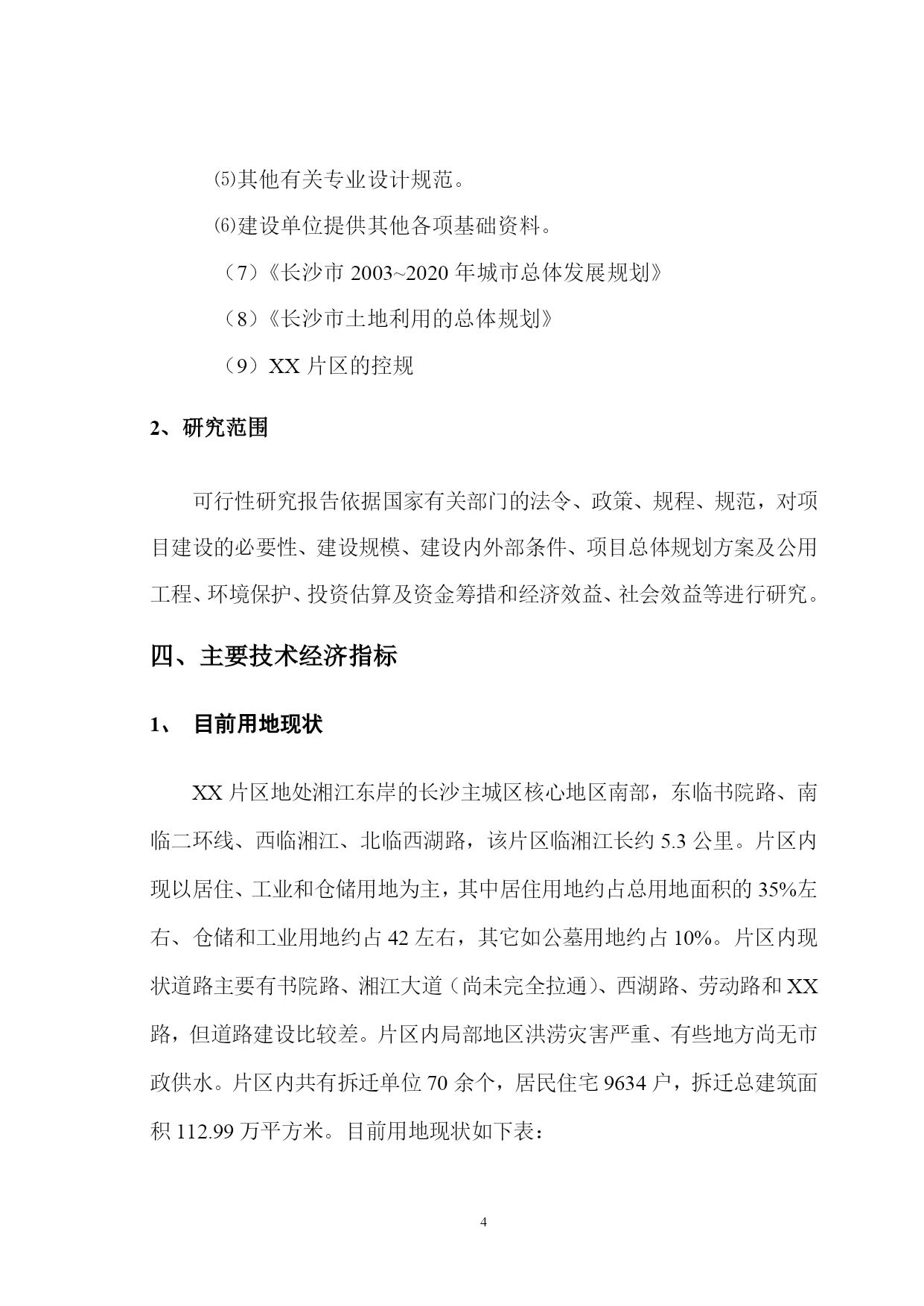 ⑸其他有关专业设计规范。

⑹建设单位提供其他各项基础资料。

（7）《长沙市 2003~2020 年城市总体发展规划》

（8）《长沙市土地利用的总体规划》

（9）XX 片区的控规

2、研究范围

可行性研究报告依据国家有关部门的法令、政策、规程、规范，对项目建设的必要性、建设规模、建设内外部条件、项目总体规划方案及公用工程、环境保护、投资估算及资金筹措和经济效益、社会效益等进行研究。

四、主要技术经济指标

1、 目前用地现状

XX 片区地处湘江东岸的长沙主城区核心地区南部，东临书院路、南临二环线、西临湘江、北临西湖路，该片区临湘江长约 5.3 公里。片区内现以居住、工业和仓储用地为主，其中居住用地约占总用地面积的 35%左右、仓储和工业用地约占 42 左右，其它如公墓用地约占 10%。片区内现状道路主要有书院路、湘江大道（尚未完全拉通）、西湖路、劳动路和 XX 路，但道路建设比较差。片区内局部地区洪涝灾害严重、有些地方尚无市政供水。片区内共有拆迁单位 70 余个，居民住宅 9634 户，拆迁总建筑面积 112.99 万平方米。目前用地现状如下表：

4